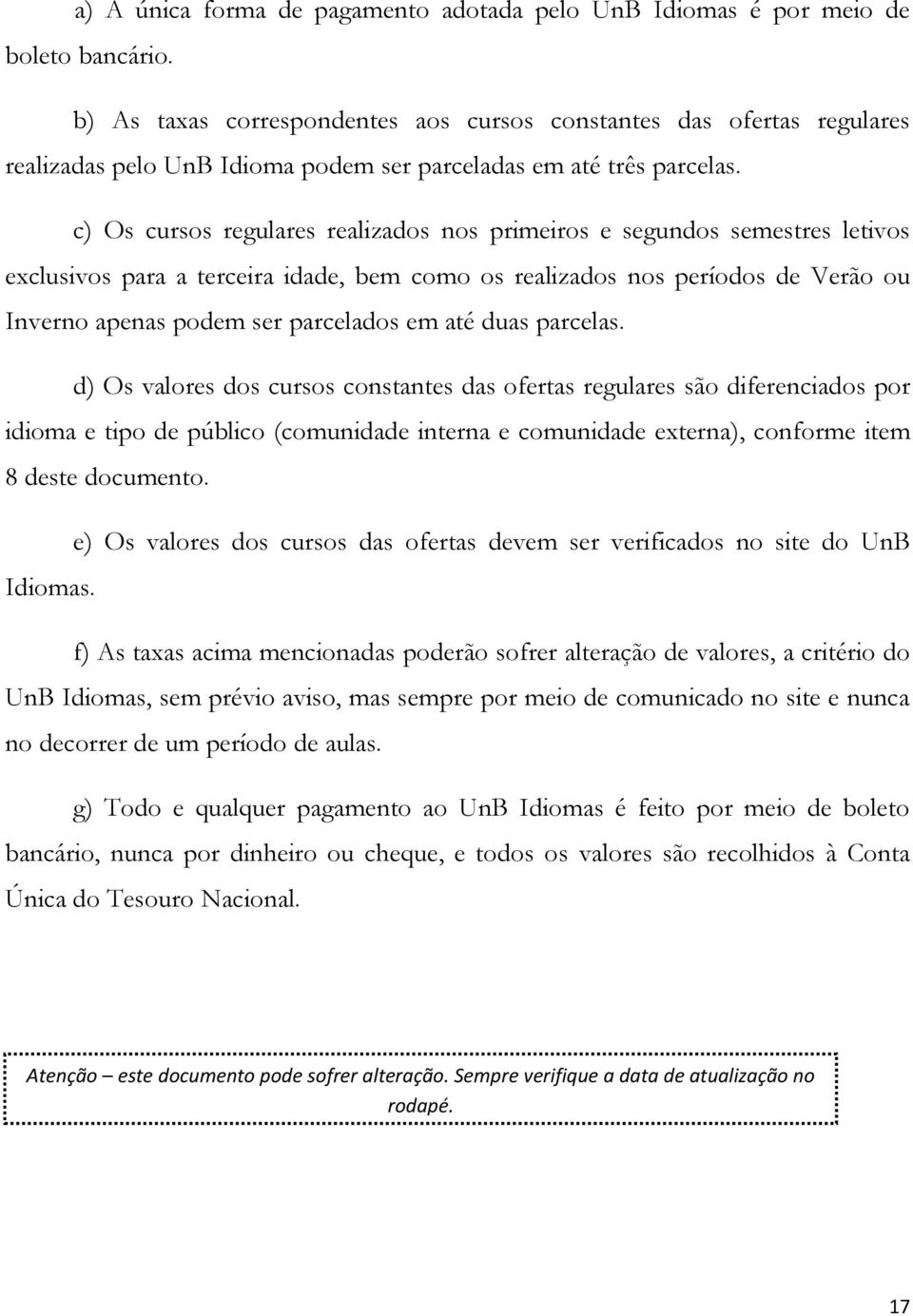 a) A única forma de pagamento adotada pelo UnB Idiomas é por meio de boleto bancário.

b) As taxas correspondentes aos cursos constantes das ofertas regulares realizadas pelo UnB Idioma podem ser parceladas em até três parcelas.

c) Os cursos regulares realizados nos primeiros e segundos semestres letivos exclusivos para a terceira idade, bem como os realizados nos períodos de Verão ou Inverno apenas podem ser parcelados em até duas parcelas.

d) Os valores dos cursos constantes das ofertas regulares são diferenciados por idioma e tipo de público (comunidade interna e comunidade externa), conforme item 8 deste documento.

e) Os valores dos cursos das ofertas devem ser verificados no site do UnB Idiomas.

f) As taxas acima mencionadas poderão sofrer alteração de valores, a critério do UnB Idiomas, sem prévio aviso, mas sempre por meio de comunicado no site e nunca no decorrer de um período de aulas.

g) Todo e qualquer pagamento ao UnB Idiomas é feito por meio de boleto bancário, nunca por dinheiro ou cheque, e todos os valores são recolhidos à Conta Única do Tesouro Nacional.

Atenção – este documento pode sofrer alteração. Sempre verifique a data de atualização no rodapé.

17